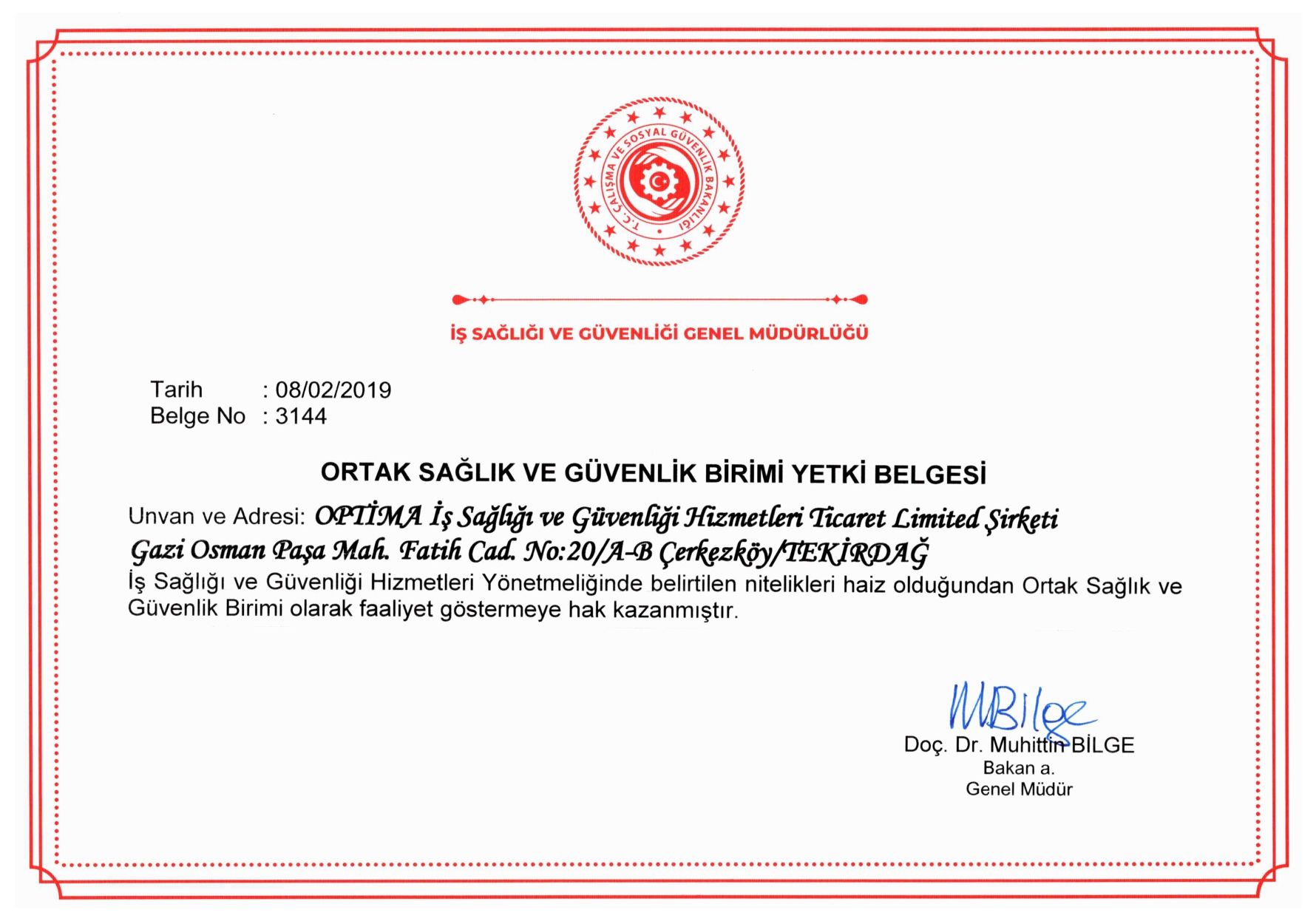 T.C. ÇALIŞMA VE SOSYAL GÜVENLİK BAKANLIĞI

İŞ SAĞLIĞI VE GÜVENLİĞİ GENEL MÜDÜRLÜĞÜ

Tarih : 08/02/2019
Belge No : 3144

ORTAK SAĞLIK VE GÜVENLİK BİRİMİ YETKİ BELGESİ

Unvan ve Adresi: OPTİMA İş Sağlığı ve Güvenliği Hizmetleri Ticaret Limited Şirketi
Gazi Osman Paşa Mah. Fatih Cad. No:20/A-B Çerkezköy/TEKİRDAĞ
İş Sağlığı ve Güvenliği Hizmetleri Yönetmeliğinde belirtilen nitelikleri haiz olduğundan Ortak Sağlık ve Güvenlik Birimi olarak faaliyet göstermeye hak kazanmıştır.

MBilge
Doç. Dr. Muhittin BİLGE
Bakan a.
Genel Müdür